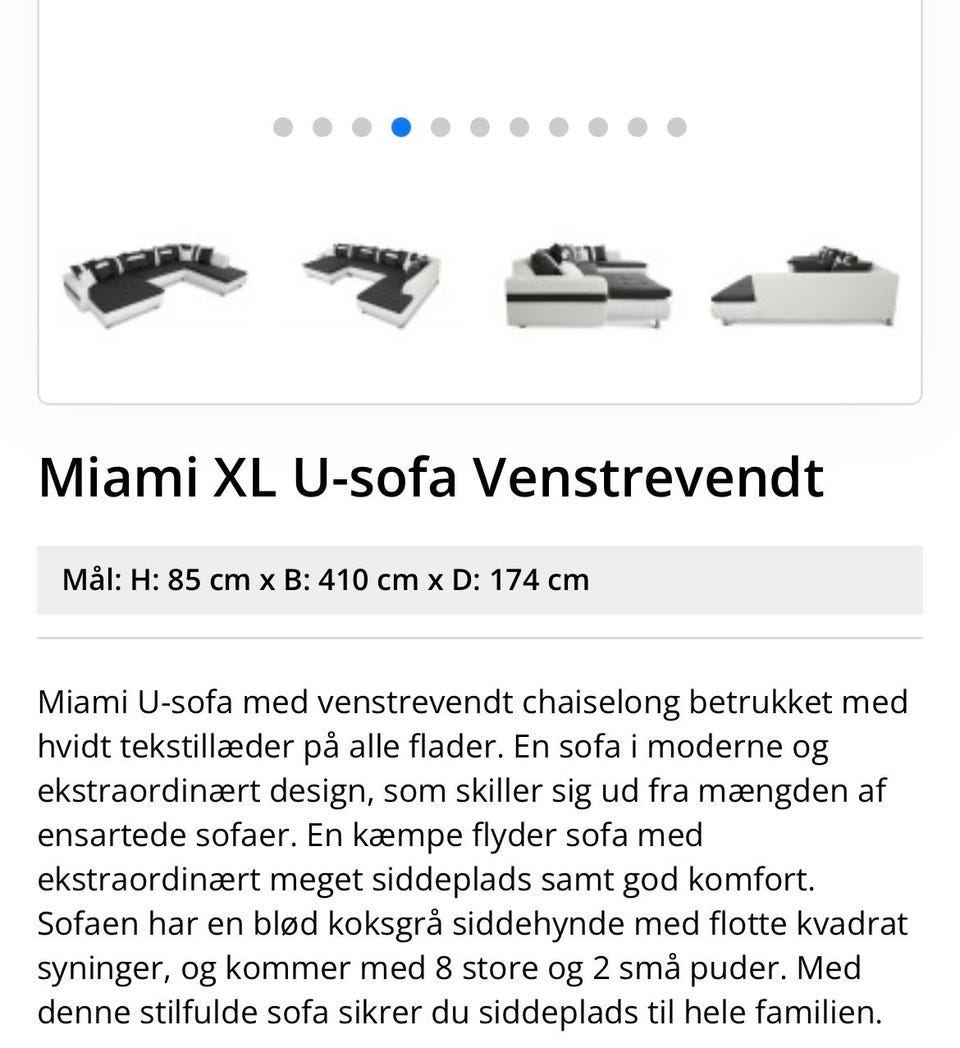 Miami XL U-sofa Venstrevendt

Mål: H: 85 cm x B: 410 cm x D: 174 cm

Miami U-sofa med venstrevendt chaiselong betrukket med hvidt tekstillæder på alle flader. En sofa i moderne og ekstraordinært design, som skiller sig ud fra mængden af ensartede sofaer. En kæmpe flyder sofa med ekstraordinært meget siddeplads samt god komfort. Sofaen har en blød koksgrå siddehynde med flotte kvadrat syninger, og kommer med 8 store og 2 små puder. Med denne stilfulde sofa sikrer du siddeplads til hele familien.